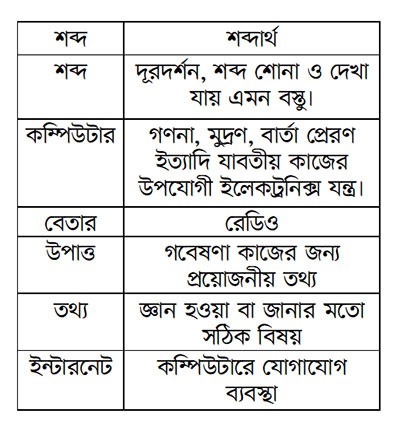 | শব্দ | শব্দার্থ |
|---|---|
| শব্দ | দূরদর্শন, শব্দ শোনা ও দেখা যায় এমন বস্তু। |
| কম্পিউটার | গণনা, মুদ্রণ, বার্তা প্রেরণ ইত্যাদি যাবতীয় কাজের উপযোগী ইলেকট্রনিক্স যন্ত্র। |
| বেতার | রেডিও |
| উপাত্ত | গবেষণা কাজের জন্য প্রয়োজনীয় তথ্য |
| তথ্য | জ্ঞান হওয়া বা জানার মতো সঠিক বিষয় |
| ইন্টারনেট | কম্পিউটারে যোগাযোগ ব্যবস্থা |